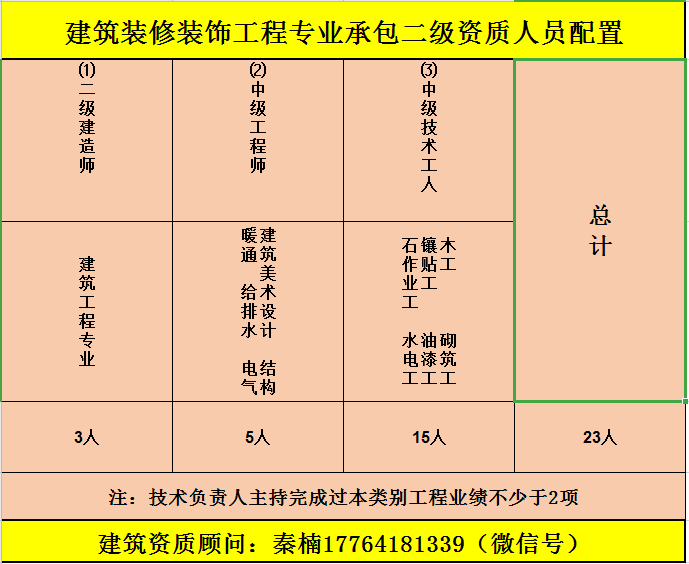 建筑装修装饰工程专业承包二级资质人员配置

| ⑴二级建造师 | ⑵中级工程师 | ⑶中级技术工人 | 总计 |
|---|---|---|---|
| 建筑工程专业 | 建筑美术设计 结构 暖通 给排水 电气 | 木工 镶贴工 石作业工 砌筑工 油漆工 水电工 | |
| 3人 | 5人 | 15人 | 23人 |

注：技术负责人主持完成过本类别工程业绩不少于2项

建筑资质顾问：秦楠17764181339（微信号）